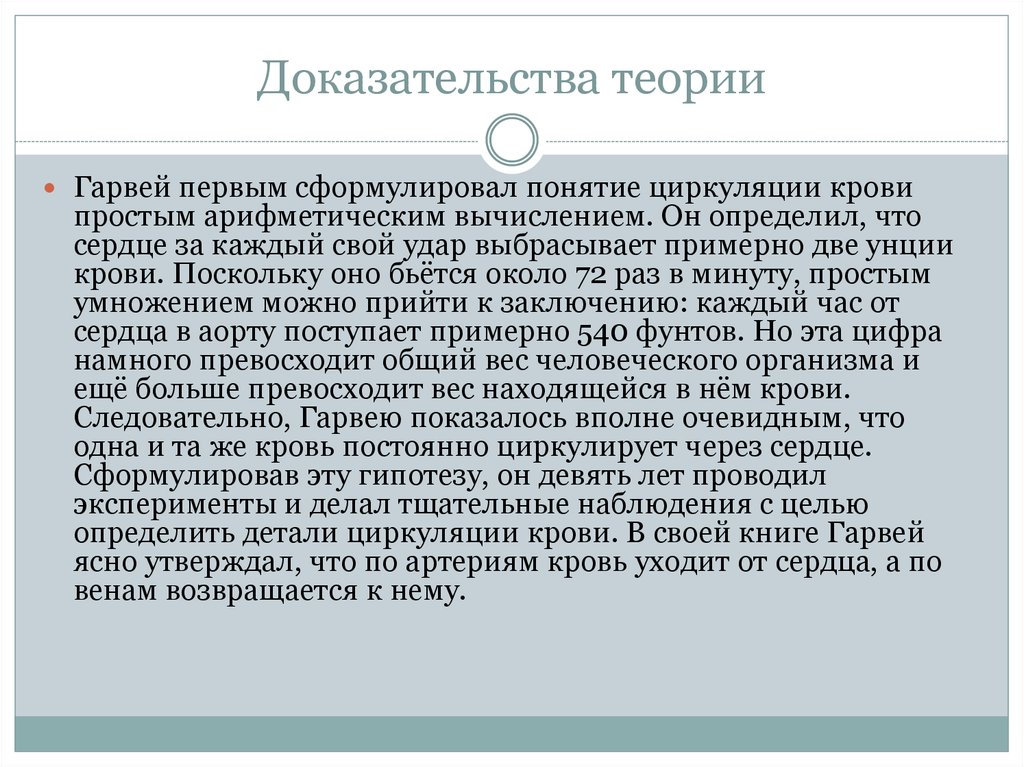 Доказательства теории

Гарвей первым сформулировал понятие циркуляции крови простым арифметическим вычислением. Он определил, что сердце за каждый свой удар выбрасывает примерно две унции крови. Поскольку оно бьётся около 72 раз в минуту, простым умножением можно прийти к заключению: каждый час от сердца в аорту поступает примерно 540 фунтов. Но эта цифра намного превосходит общий вес человеческого организма и ещё больше превосходит вес находящейся в нём крови. Следовательно, Гарвею показалось вполне очевидным, что одна и та же кровь постоянно циркулирует через сердце. Сформулировав эту гипотезу, он девять лет проводил эксперименты и делал тщательные наблюдения с целью определить детали циркуляции крови. В своей книге Гарвей ясно утверждал, что по артериям кровь уходит от сердца, а по венам возвращается к нему.